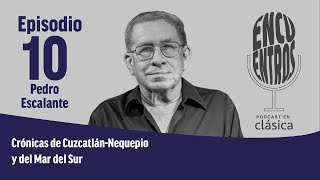 Episodio
10
Pedro Escalante

ENCU
ENTROS

PODCAST EN
clásica

Crónicas de Cuzcatlán-Nequepio y del Mar del Sur